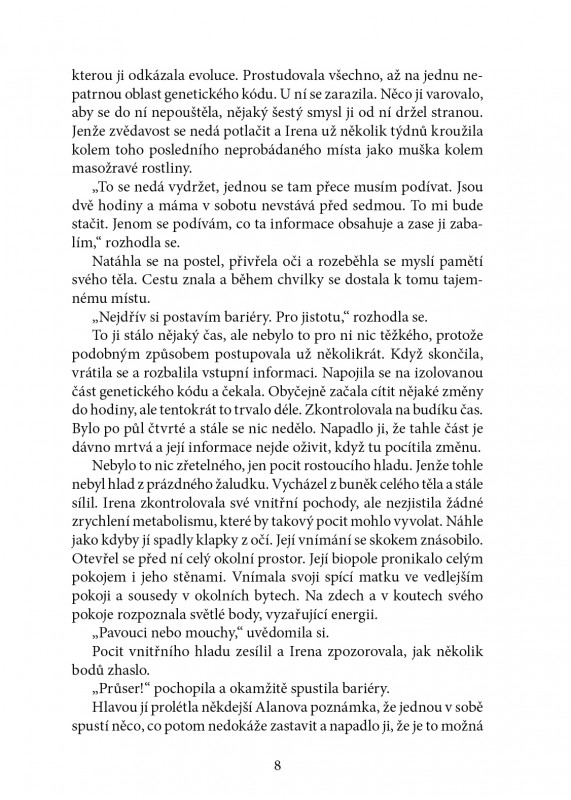 kterou ji odkázala evoluce. Prostudovala všechno, až na jednu nepatrnou oblast genetického kódu. U ní se zarazila. Něco ji varovalo, aby se do ní nepouštěla, nějaký šestý smysl ji od ní držel stranou. Jenže zvědavost se nedá potlačit a Irena už několik týdnů kroužila kolem toho posledního neprobádaného místa jako muška kolem masožravé rostliny.

„To se nedá vydržet, jednou se tam přece musím podívat. Jsou dvě hodiny a máma v sobotu nevstává před sedmou. To mi bude stačit. Jenom se podívám, co ta informace obsahuje a zase ji zabalím," rozhodla se.

Natáhla se na postel, přivřela oči a rozeběhla se myslí pamětí svého těla. Cestu znala a během chvilky se dostala k tomu tajemnému místu.

„Nejdřív si postavím bariéry. Pro jistotu," rozhodla se.

To ji stálo nějaký čas, ale nebylo to pro ni nic těžkého, protože podobným způsobem postupovala už několikrát. Když skončila, vrátila se a rozbalila vstupní informaci. Napojila se na izolovanou část genetického kódu a čekala. Obyčejně začala cítit nějaké změny do hodiny, ale tentokrát to trvalo déle. Zkontrolovala na budíku čas. Bylo po půl čtvrté a stále se nic nedělo. Napadlo ji, že tahle část je dávno mrtvá a její informace nejde oživit, když tu pocítila změnu.

Nebylo to nic zřetelného, jen pocit rostoucího hladu. Jenže tohle nebyl hlad z prázdného žaludku. Vycházel z buněk celého těla a stále sílil. Irena zkontrolovala své vnitřní pochody, ale nezjistila žádné zrychlení metabolismu, které by takový pocit mohlo vyvolat. Náhle jako kdyby jí spadly klapky z očí. Její vnímání se skokem znásobilo. Otevřel se před ní celý okolní prostor. Její biopole pronikalo celým pokojem i jeho stěnami. Vnímala svoji spící matku ve vedlejším pokoji a sousedy v okolních bytech. Na zdech a v koutech svého pokoje rozpoznala světlé body, vyzařující energii.

„Pavouci nebo mouchy," uvědomila si.

Pocit vnitřního hladu zesílil a Irena zpozorovala, jak několik bodů zhaslo.

„Průser!" pochopila a okamžitě spustila bariéry.

Hlavou jí prolétla někdejší Alanova poznámka, že jednou v sobě spustí něco, co potom nedokáže zastavit a napadlo ji, že je to možná

8